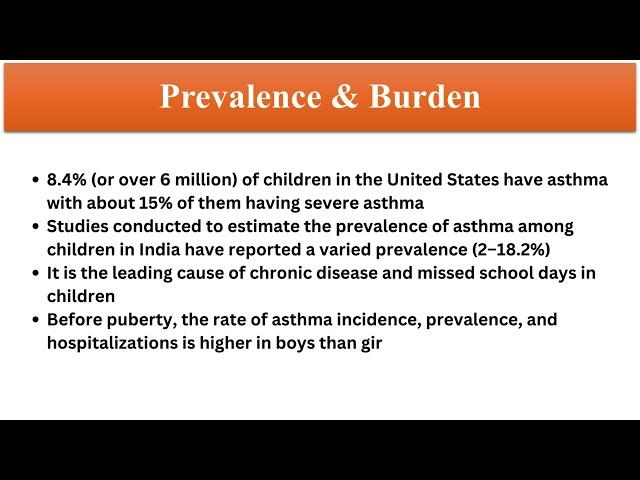 Prevalence & Burden

• 8.4% (or over 6 million) of children in the United States have asthma with about 15% of them having severe asthma
• Studies conducted to estimate the prevalence of asthma among children in India have reported a varied prevalence (2–18.2%)
• It is the leading cause of chronic disease and missed school days in children
• Before puberty, the rate of asthma incidence, prevalence, and hospitalizations is higher in boys than gir